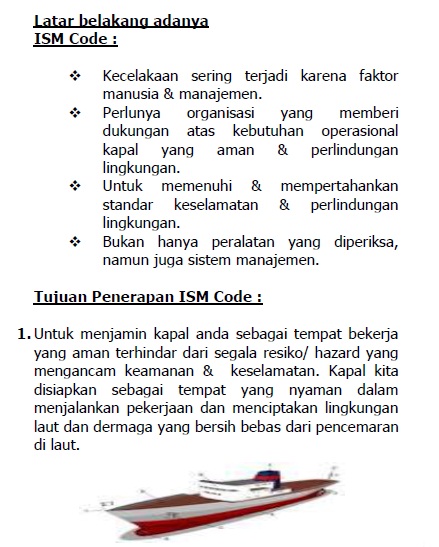 Latar belakang adanya ISM Code :

❖ Kecelakaan sering terjadi karena faktor manusia & manajemen.
❖ Perlunya organisasi yang memberi dukungan atas kebutuhan operasional kapal yang aman & perlindungan lingkungan.
❖ Untuk memenuhi & mempertahankan standar keselamatan & perlindungan lingkungan.
❖ Bukan hanya peralatan yang diperiksa, namun juga sistem manajemen.

Tujuan Penerapan ISM Code :

1. Untuk menjamin kapal anda sebagai tempat bekerja yang aman terhindar dari segala resiko/ hazard yang mengancam keamanan & keselamatan. Kapal kita disiapkan sebagai tempat yang nyaman dalam menjalankan pekerjaan dan menciptakan lingkungan laut dan dermaga yang bersih bebas dari pencemaran di laut.